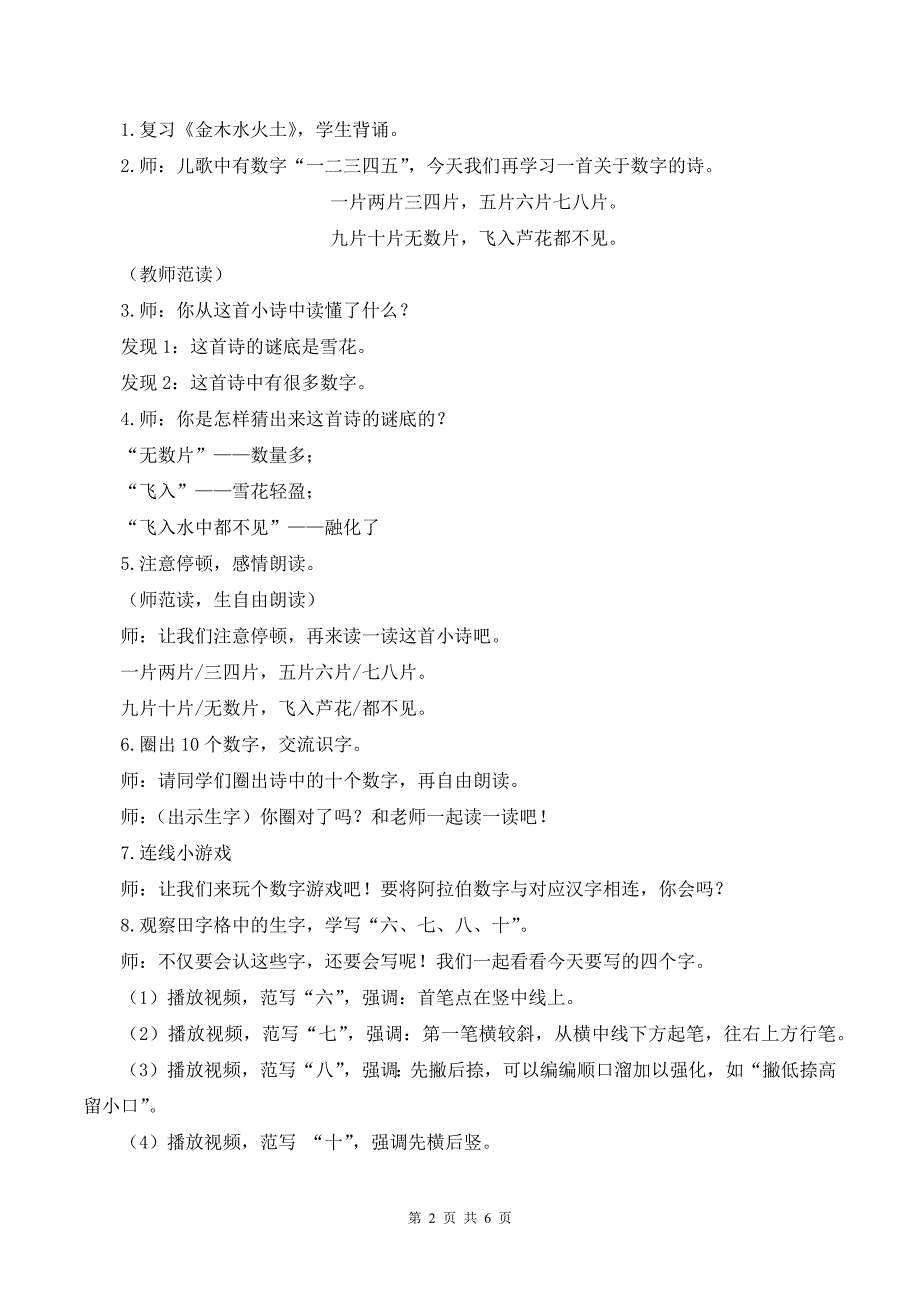 1.复习《金木水火土》，学生背诵。

2.师：儿歌中有数字“一二三四五”，今天我们再学习一首关于数字的诗。

一片两片三四片，五片六片七八片。

九片十片无数片，飞入芦花都不见。

（教师范读）

3.师：你从这首小诗中读懂了什么？

发现 1：这首诗的谜底是雪花。

发现 2：这首诗中有很多数字。

4.师：你是怎样猜出来这首诗的谜底的？

“无数片”——数量多；

“飞入”——雪花轻盈；

“飞入水中都不见”——融化了

5.注意停顿，感情朗读。

（师范读，生自由朗读）

师：让我们注意停顿，再来读一读这首小诗吧。

一片两片/三四片，五片六片/七八片。

九片十片/无数片，飞入芦花/都不见。

6.圈出 10 个数字，交流识字。

师：请同学们圈出诗中的十个数字，再自由朗读。

师：（出示生字）你圈对了吗？和老师一起读一读吧！

7.连线小游戏

师：让我们来玩个数字游戏吧！要将阿拉伯数字与对应汉字相连，你会吗？

8.观察田字格中的生字，学写“六、七、八、十”。

师：不仅要会认这些字，还要会写呢！我们一起看看今天要写的四个字。

（1）播放视频，范写“六”，强调：首笔点在竖中线上。

（2）播放视频，范写“七”，强调：第一笔横较斜，从横中线下方起笔，往右上方行笔。

（3）播放视频，范写“八”，强调：先撇后捺，可以编编顺口溜加以强化，如“撇低捺高留小口”。

（4）播放视频，范写 “十”，强调先横后竖。

第 2 页 共 6 页